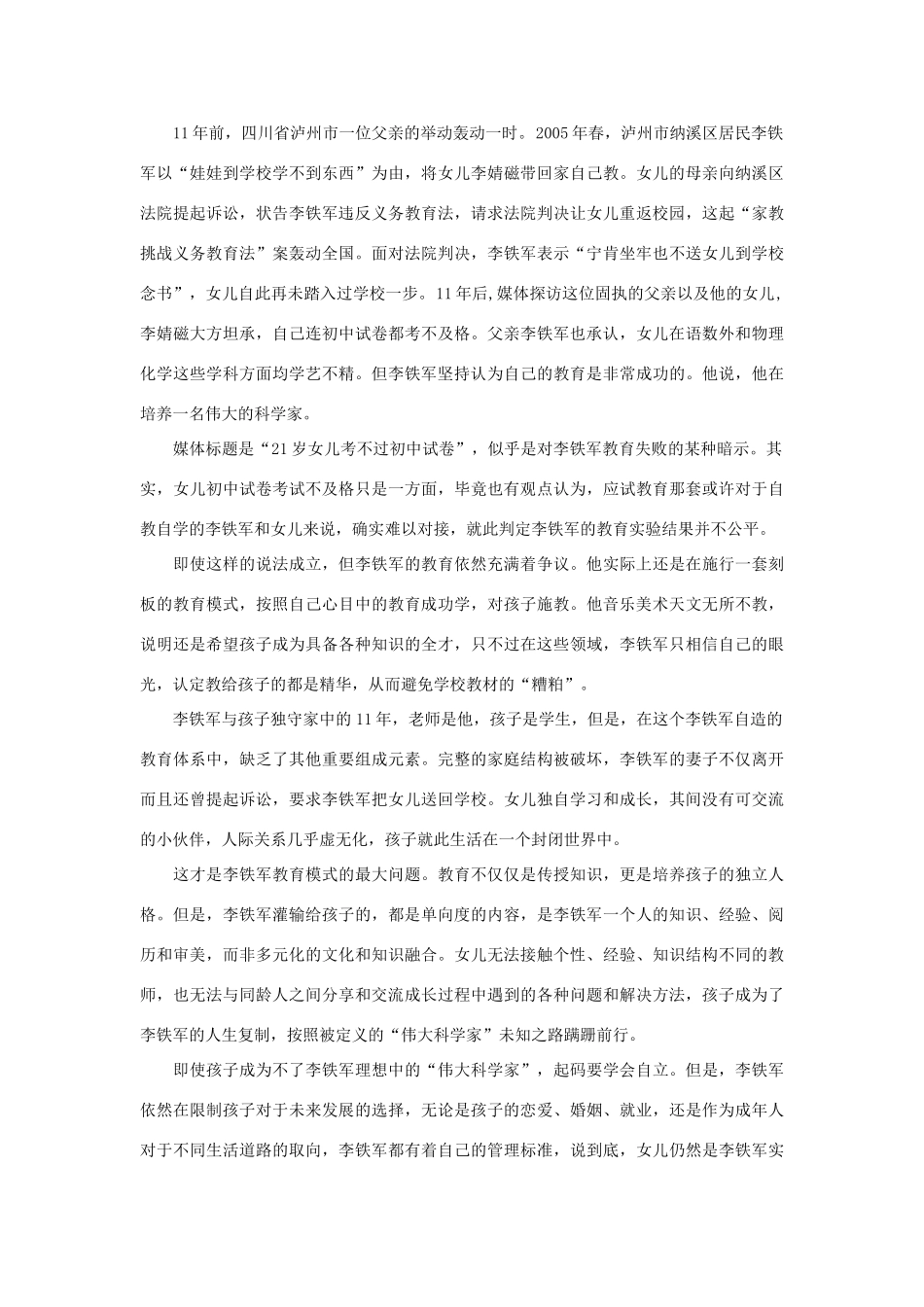 11年前，四川省泸州市一位父亲的举动轰动一时。2005年春，泸州市纳溪区居民李铁军以“娃娃到学校学不到东西”为由，将女儿李婧磁带回家自己教。女儿的母亲向纳溪区法院提起诉讼，状告李铁军违反义务教育法，请求法院判决让女儿重返校园，这起“家教挑战义务教育法”案轰动全国。面对法院判决，李铁军表示“宁肯坐牢也不送女儿到学校念书”，女儿自此再未踏入过学校一步。11年后，媒体探访这位固执的父亲以及他的女儿，李婧磁大方坦承，自己连初中试卷都考不及格。父亲李铁军也承认，女儿在语数外和物理化学这些学科方面均学艺不精。但李铁军坚持认为自己的教育是非常成功的。他说，他在培养一名伟大的科学家。

媒体标题是“21岁女儿考不过初中试卷”，似乎是对李铁军教育失败的某种暗示。其实，女儿初中试卷考试不及格只是一方面，毕竟也有观点认为，应试教育那套或许对于自教自学的李铁军和女儿来说，确实难以对接，就此判定李铁军的教育实验结果并不公平。

即使这样的说法成立，但李铁军的教育依然充满着争议。他实际上还是在施行一套刻板的教育模式，按照自己心目中的教育成功学，对孩子施教。他音乐美术天文无所不教，说明还是希望孩子成为具备各种知识的全才，只不过在这些领域，李铁军只相信自己的眼光，认定教给孩子的都是精华，从而避免学校教材的“糟粕”。

李铁军与孩子独守家中的11年，老师是他，孩子是学生，但是，在这个李铁军自造的教育体系中，缺乏了其他重要组成元素。完整的家庭结构被破坏，李铁军的妻子不仅离开而且还曾提起诉讼，要求李铁军把女儿送回学校。女儿独自学习和成长，其间没有可交流的小伙伴，人际关系几乎虚无化，孩子就此生活在一个封闭世界中。

这才是李铁军教育模式的最大问题。教育不仅仅是传授知识，更是培养孩子的独立人格。但是，李铁军灌输给孩子的，都是单向度的内容，是李铁军一个人的知识、经验、阅历和审美，而非多元化的文化和知识融合。女儿无法接触个性、经验、知识结构不同的教师，也无法与同龄人之间分享和交流成长过程中遇到的各种问题和解决方法，孩子成为了李铁军的人生复制，按照被定义的“伟大科学家”未知之路蹒跚前行。

即使孩子成为不了李铁军理想中的“伟大科学家”，起码要学会自立。但是，李铁军依然在限制孩子对于未来发展的选择，无论是孩子的恋爱、婚姻、就业，还是作为成年人对于不同生活道路的取向，李铁军都有着自己的管理标准，说到底，女儿仍然是李铁军实